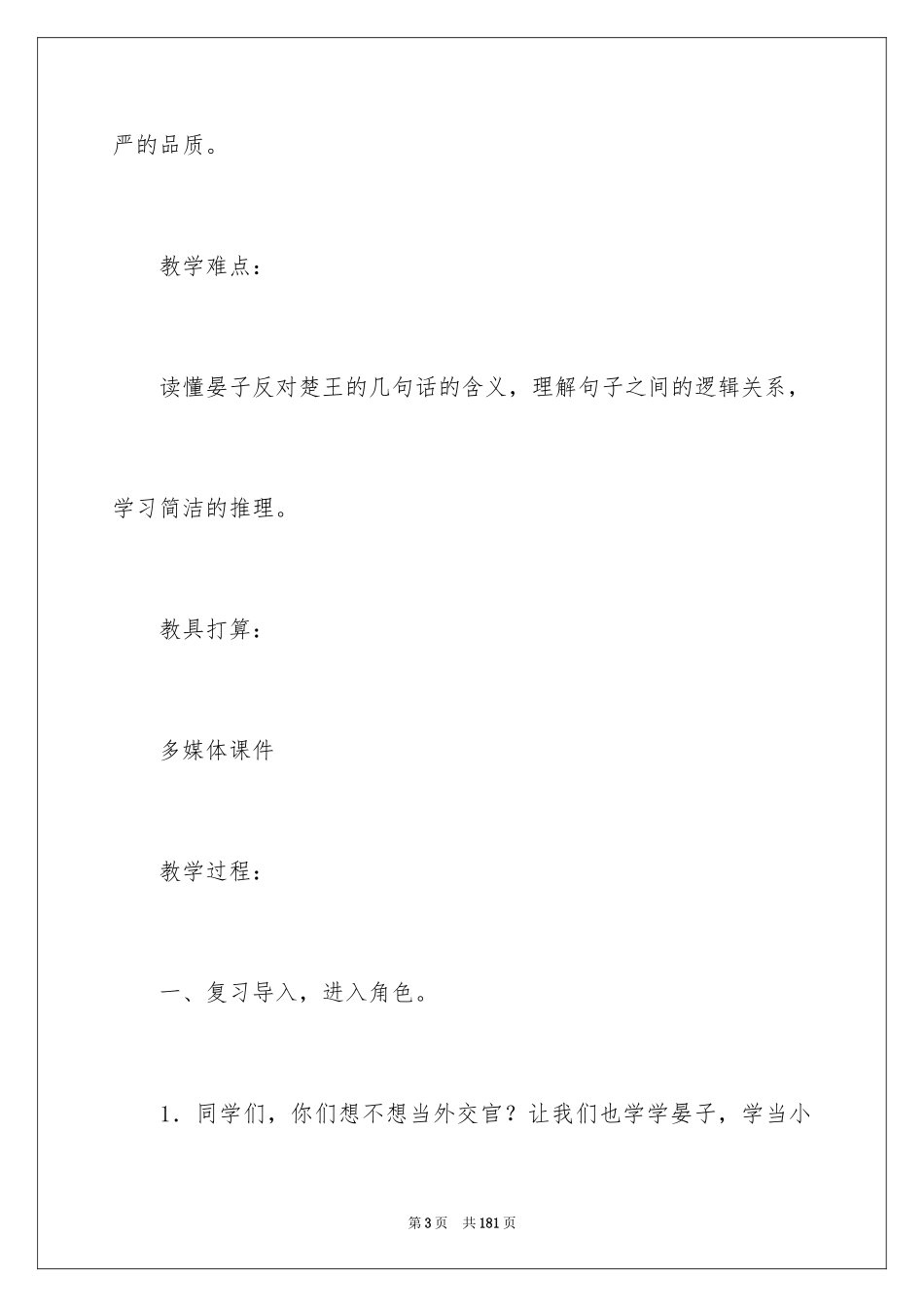 严的品质。

教学难点：

读懂晏子反对楚王的几句话的含义，理解句子之间的逻辑关系，学习简洁的推理。

教具打算：

多媒体课件

教学过程：

一、复习导入，进入角色。

1．同学们，你们想不想当外交官？让我们也学学晏子，学当小

第3页 共181页